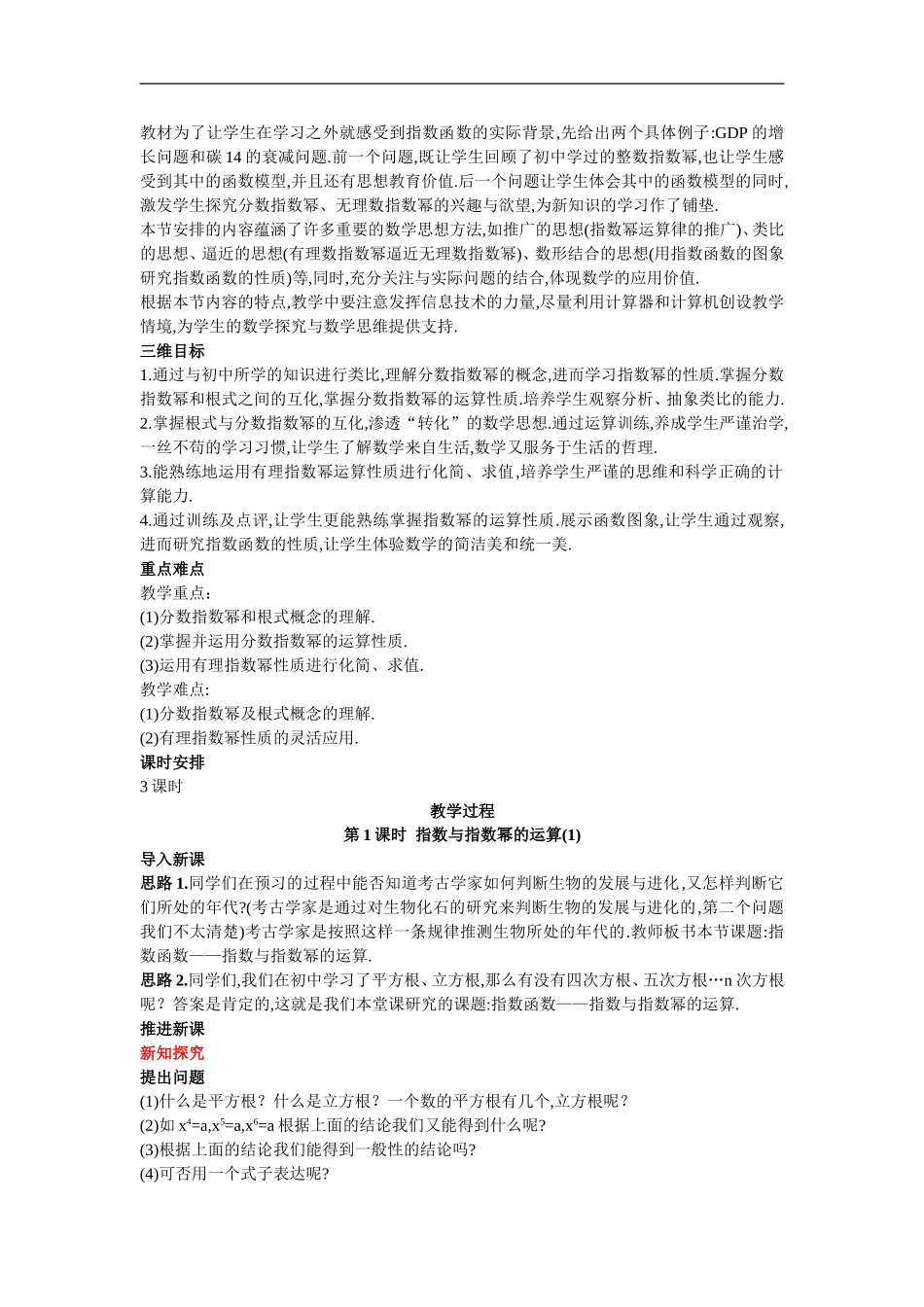 教材为了让学生在学习之外就感受到指数函数的实际背景,先给出两个具体例子:GDP 的增长问题和碳 14 的衰减问题.前一个问题,既让学生回顾了初中学过的整数指数幂,也让学生感受到其中的函数模型,并且还有思想教育价值.后一个问题让学生体会其中的函数模型的同时,激发学生探究分数指数幂、无理数指数幂的兴趣与欲望,为新知识的学习作了铺垫.

本节安排的内容蕴涵了许多重要的数学思想方法,如推广的思想(指数幂运算律的推广)、类比的思想、逼近的思想(有理数指数幂逼近无理数指数幂)、数形结合的思想(用指数函数的图象研究指数函数的性质)等,同时,充分关注与实际问题的结合,体现数学的应用价值.

根据本节内容的特点,教学中要注意发挥信息技术的力量,尽量利用计算器和计算机创设教学情境,为学生的数学探究与数学思维提供支持.

三维目标

1.通过与初中所学的知识进行类比,理解分数指数幂的概念,进而学习指数幂的性质.掌握分数指数幂和根式之间的互化,掌握分数指数幂的运算性质.培养学生观察分析、抽象类比的能力.

2.掌握根式与分数指数幂的互化,渗透“转化”的数学思想.通过运算训练,养成学生严谨治学,一丝不苟的学习习惯,让学生了解数学来自生活,数学又服务于生活的哲理.

3.能熟练地运用有理指数幂运算性质进行化简、求值,培养学生严谨的思维和科学正确的计算能力.

4.通过训练及点评,让学生更能熟练掌握指数幂的运算性质.展示函数图象,让学生通过观察,进而研究指数函数的性质,让学生体验数学的简洁美和统一美.

重点难点

教学重点:

(1)分数指数幂和根式概念的理解.

(2)掌握并运用分数指数幂的运算性质.

(3)运用有理指数幂性质进行化简、求值.

教学难点:

(1)分数指数幂及根式概念的理解.

(2)有理指数幂性质的灵活应用.

课时安排

3 课时

教学过程

第 1 课时 指数与指数幂的运算(1)

导入新课

思路 1.同学们在预习的过程中能否知道考古学家如何判断生物的发展与进化,又怎样判断它们所处的年代?(考古学家是通过对生物化石的研究来判断生物的发展与进化的,第二个问题我们不太清楚)考古学家是按照这样一条规律推测生物所处的年代的.教师板书本节课题:指数函数——指数与指数幂的运算.

思路 2.同学们,我们在初中学习了平方根、立方根,那么有没有四次方根、五次方根…n 次方根呢？答案是肯定的,这就是我们本堂课研究的课题:指数函数——指数与指数幂的运算.

推进新课

新知探究

提出问题

(1)什么是平方根？什么是立方根？一个数的平方根有几个,立方根呢？

(2)如 $x^4=a,x^5=a,x^6=a$ 根据上面的结论我们又能得到什么呢?

(3)根据上面的结论我们能得到一般性的结论吗?

(4)可否用一个式子表达呢?